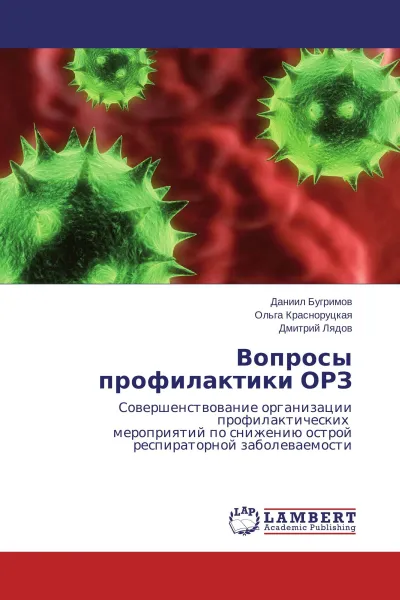 Даниил Бугримов
Ольга Красноруцкая
Дмитрий Лядов

Вопросы профилактики ОРЗ

Совершенствование организации профилактических мероприятий по снижению острой респираторной заболеваемости

LAP
LAMBERT
Academic Publishing